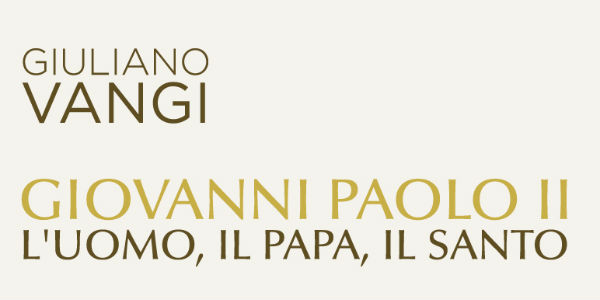 GIULIANO
VANGI

GIOVANNI PAOLO II
L'UOMO, IL PAPA, IL SANTO